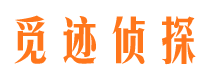 觅迹侦探